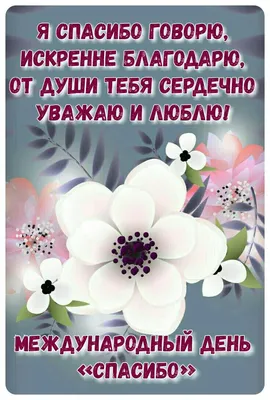 Я СПАСИБО ГОВОРЮ, ИСКРЕННЕ БЛАГОДАРЮ, ОТ ДУШИ ТЕБЯ СЕРДЕЧНО УВАЖАЮ И ЛЮБЛЮ!

МЕЖДУНАРОДНЫЙ ДЕНЬ «СПАСИБО»